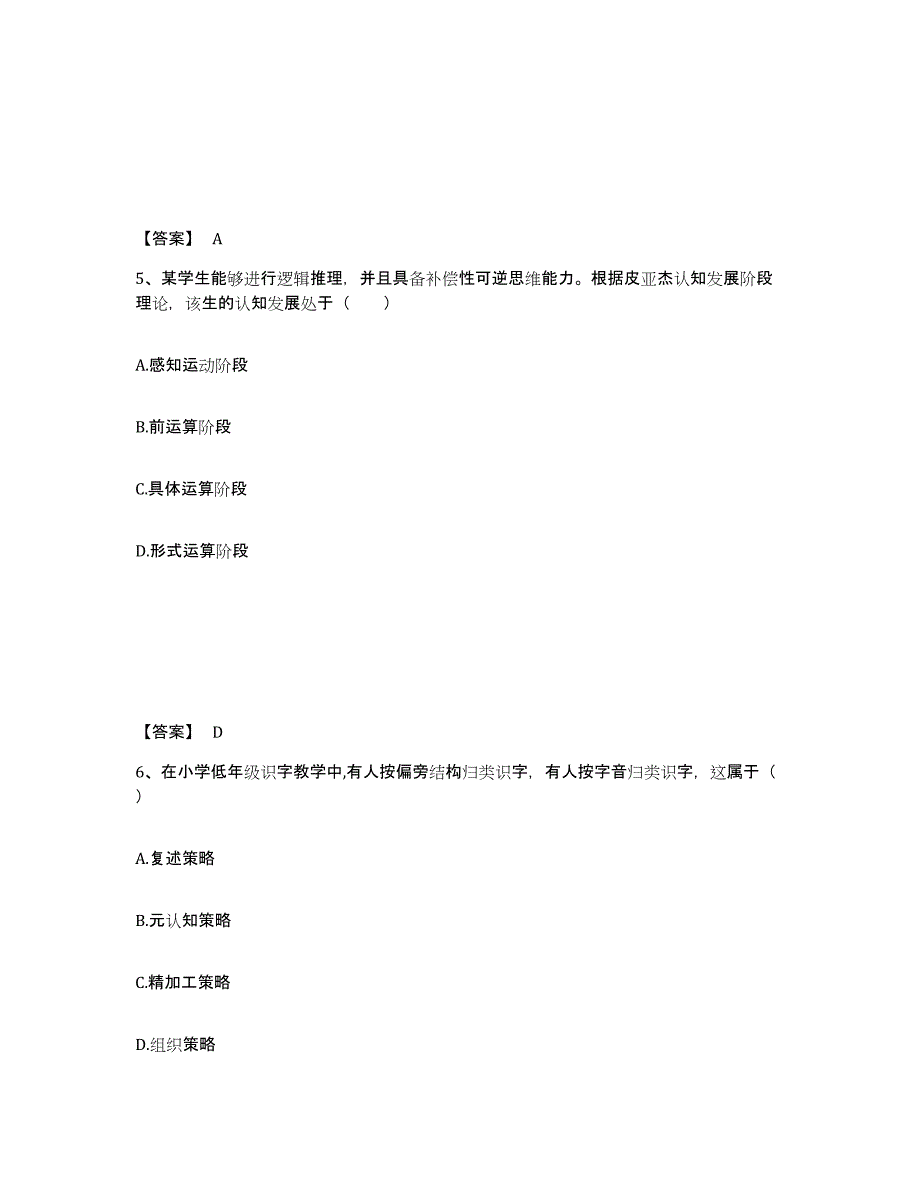 【答案】 A

5、某学生能够进行逻辑推理，并且具备补偿性可逆思维能力。根据皮亚杰认知发展阶段理论，该生的认知发展处于（ ）

A.感知运动阶段

B.前运算阶段

C.具体运算阶段

D.形式运算阶段

【答案】 D

6、在小学低年级识字教学中,有人按偏旁结构归类识字，有人按字音归类识字，这属于（ ）

A.复述策略

B.元认知策略

C.精加工策略

D.组织策略